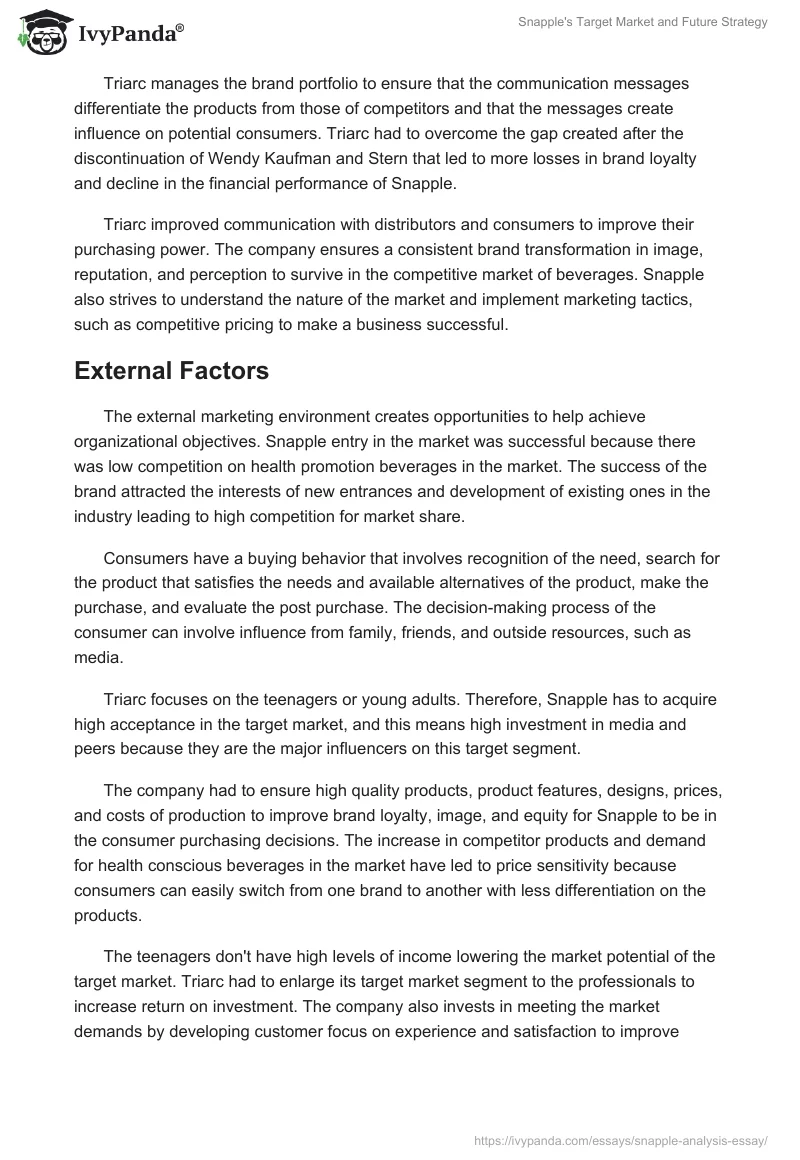 IvyPanda®

Snapple's Target Market and Future Strategy

Triarc manages the brand portfolio to ensure that the communication messages differentiate the products from those of competitors and that the messages create influence on potential consumers. Triarc had to overcome the gap created after the discontinuation of Wendy Kaufman and Stern that led to more losses in brand loyalty and decline in the financial performance of Snapple.

Triarc improved communication with distributors and consumers to improve their purchasing power. The company ensures a consistent brand transformation in image, reputation, and perception to survive in the competitive market of beverages. Snapple also strives to understand the nature of the market and implement marketing tactics, such as competitive pricing to make a business successful.

External Factors

The external marketing environment creates opportunities to help achieve organizational objectives. Snapple entry in the market was successful because there was low competition on health promotion beverages in the market. The success of the brand attracted the interests of new entrances and development of existing ones in the industry leading to high competition for market share.

Consumers have a buying behavior that involves recognition of the need, search for the product that satisfies the needs and available alternatives of the product, make the purchase, and evaluate the post purchase. The decision-making process of the consumer can involve influence from family, friends, and outside resources, such as media.

Triarc focuses on the teenagers or young adults. Therefore, Snapple has to acquire high acceptance in the target market, and this means high investment in media and peers because they are the major influencers on this target segment.

The company had to ensure high quality products, product features, designs, prices, and costs of production to improve brand loyalty, image, and equity for Snapple to be in the consumer purchasing decisions. The increase in competitor products and demand for health conscious beverages in the market have led to price sensitivity because consumers can easily switch from one brand to another with less differentiation on the products.

The teenagers don't have high levels of income lowering the market potential of the target market. Triarc had to enlarge its target market segment to the professionals to increase return on investment. The company also invests in meeting the market demands by developing customer focus on experience and satisfaction to improve

https://ivypanda.com/essays/snapple-analysis-essay/